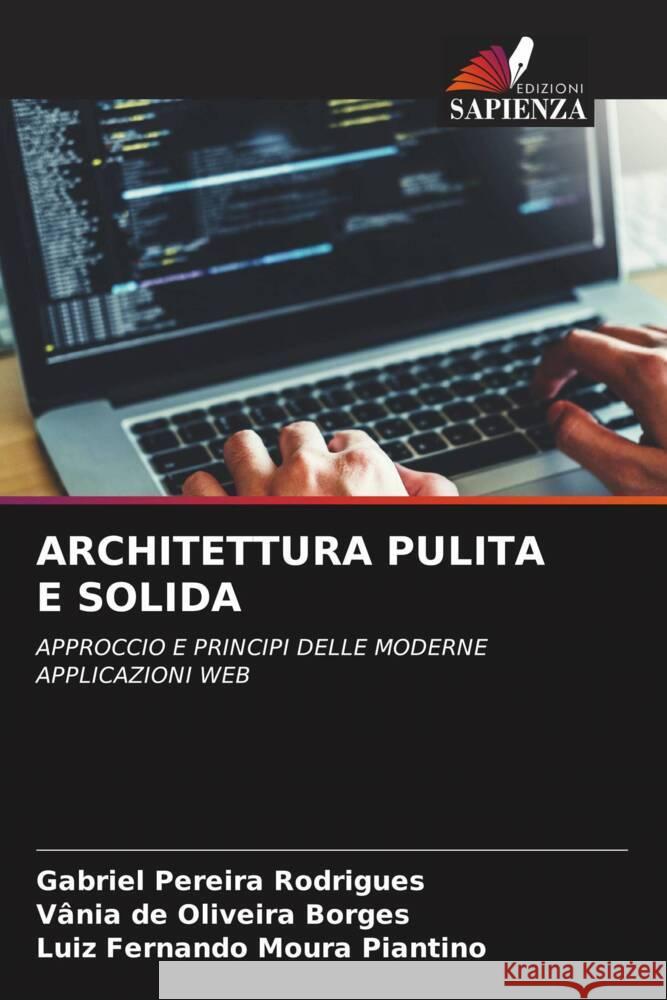 EDIZIONI
SAPIENZA

ARCHITETTURA PULITA E SOLIDA

APPROCCIO E PRINCIPI DELLE MODERNE APPLICAZIONI WEB

Gabriel Pereira Rodrigues
Vânia de Oliveira Borges
Luiz Fernando Moura Piantino